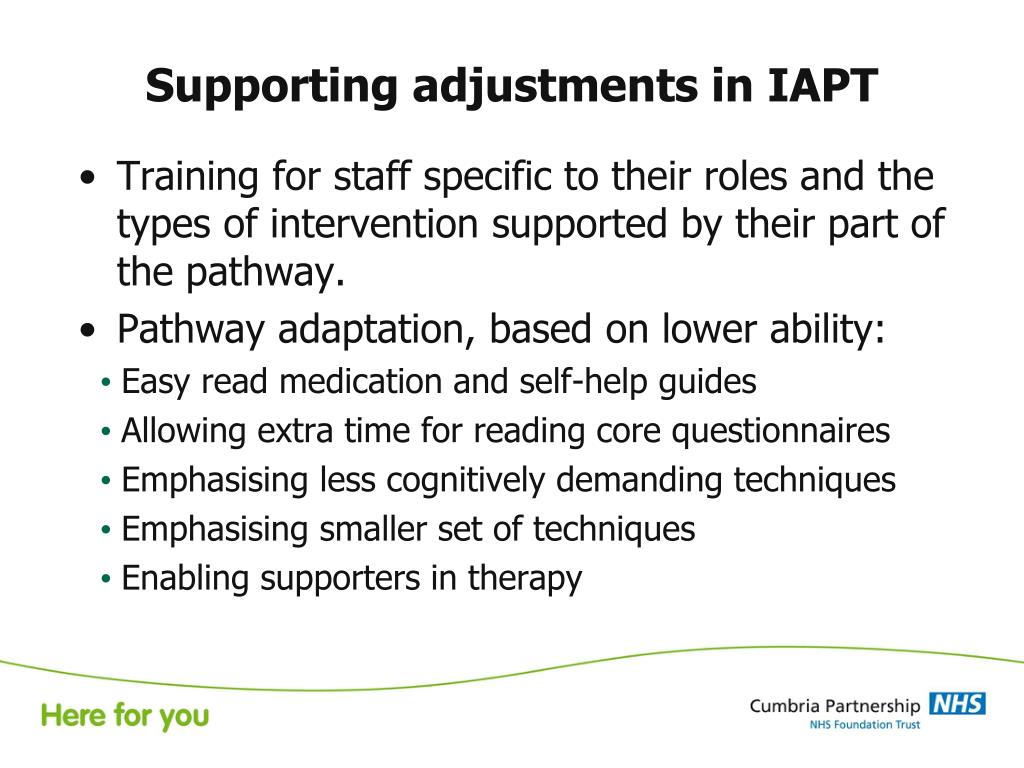 Supporting adjustments in IAPT

• Training for staff specific to their roles and the types of intervention supported by their part of the pathway.

• Pathway adaptation, based on lower ability:
• Easy read medication and self-help guides
• Allowing extra time for reading core questionnaires
• Emphasising less cognitively demanding techniques
• Emphasising smaller set of techniques
• Enabling supporters in therapy

Here for you

Cumbria Partnership NHS
NHS Foundation Trust